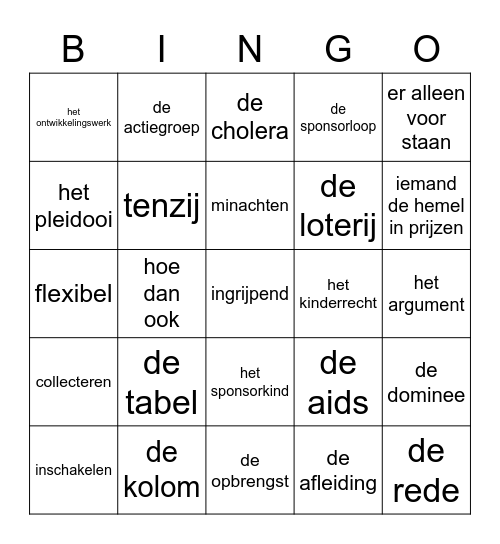 | B | I | N | G | O |
|---|---|---|---|---|
| het ontwikkelingswerk | de actiegroep | de cholera | de sponsorloop | er alleen voor staan |
| het pleidooi | tenzij | minachten | de loterij | iemand de hemel in prijzen |
| flexibel | hoe dan ook | ingrijpend | het kinderrecht | het argument |
| collecteren | de tabel | het sponsorkind | de aids | de dominee |
| inschakelen | de kolom | de opbrengst | de afleiding | de rede |